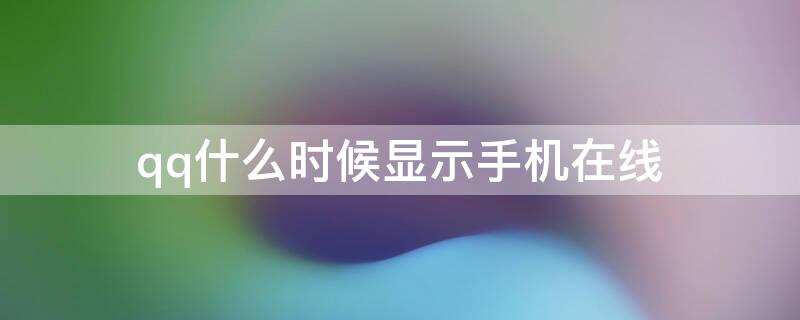 qq什么时候显示手机在线